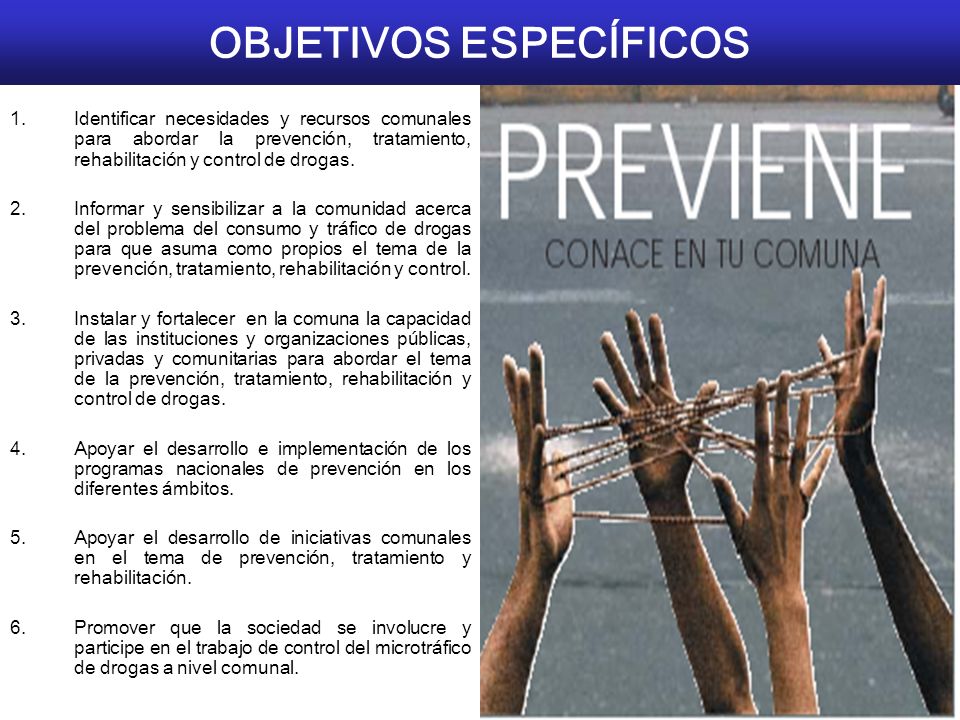 OBJETIVOS ESPECÍFICOS

1. Identificar necesidades y recursos comunales para abordar la prevención, tratamiento, rehabilitación y control de drogas.

2. Informar y sensibilizar a la comunidad acerca del problema del consumo y tráfico de drogas para que asuma como propios el tema de la prevención, tratamiento, rehabilitación y control.

3. Instalar y fortalecer en la comuna la capacidad de las instituciones y organizaciones públicas, privadas y comunitarias para abordar el tema de la prevención, tratamiento, rehabilitación y control de drogas.

4. Apoyar el desarrollo e implementación de los programas nacionales de prevención en los diferentes ámbitos.

5. Apoyar el desarrollo de iniciativas comunales en el tema de prevención, tratamiento y rehabilitación.

6. Promover que la sociedad se involucre y participe en el trabajo de control del microtráfico de drogas a nivel comunal.

PREVIENE

CONACE EN TU COMUNA